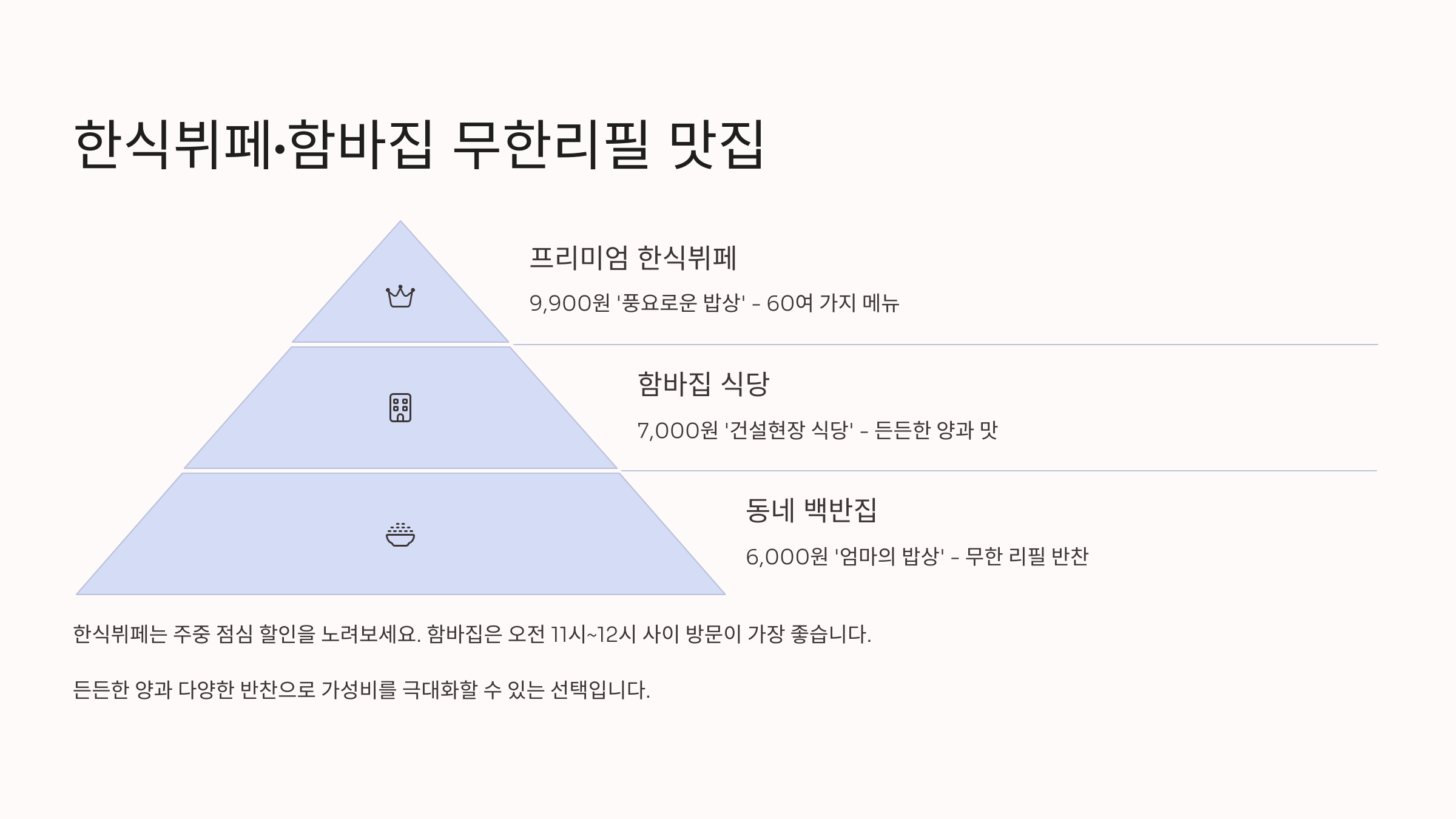 한식뷔페·함바집 무한리필 맛집

프리미엄 한식뷔페

9,900원 '풍요로운 밥상' - 60여 가지 메뉴

함바집 식당

7,000원 '건설현장 식당' - 든든한 양과 맛

동네 백반집

6,000원 '엄마의 밥상' - 무한 리필 반찬

한식뷔페는 주중 점심 할인을 노려보세요. 함바집은 오전 11시~12시 사이 방문이 가장 좋습니다.

든든한 양과 다양한 반찬으로 가성비를 극대화할 수 있는 선택입니다.